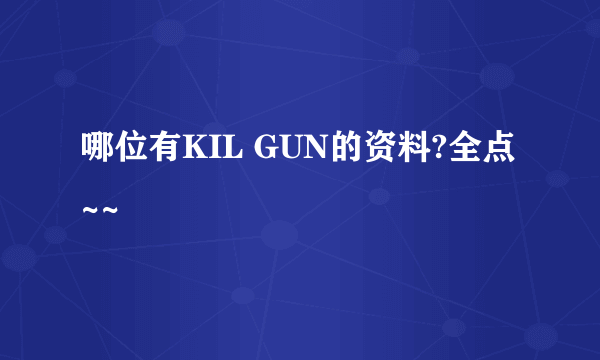 哪位有KIL GUN的资料?全点~~